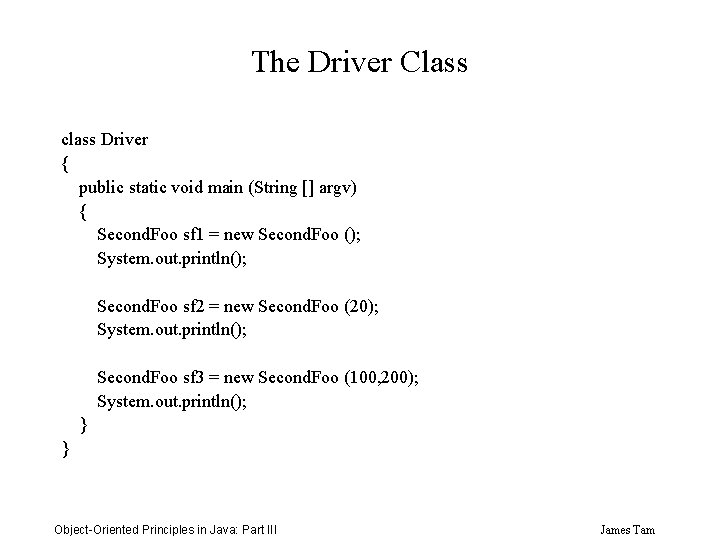 The Driver Class

class Driver
{
public static void main (String [] argv)
{
SecondFoo sf1 = new SecondFoo ();
System.out.println();

SecondFoo sf2 = new SecondFoo (20);
System.out.println();

SecondFoo sf3 = new SecondFoo (100,200);
System.out.println();
}
}

Object-Oriented Principles in Java: Part III

James Tam